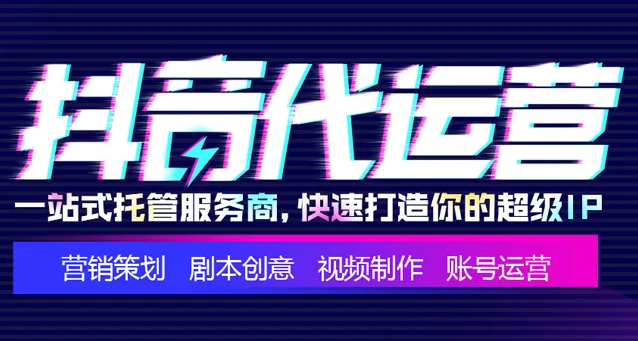 抖音代运营

一站式托管服务商，快速打造你的超级IP

营销策划 剧本创意 视频制作 账号运营